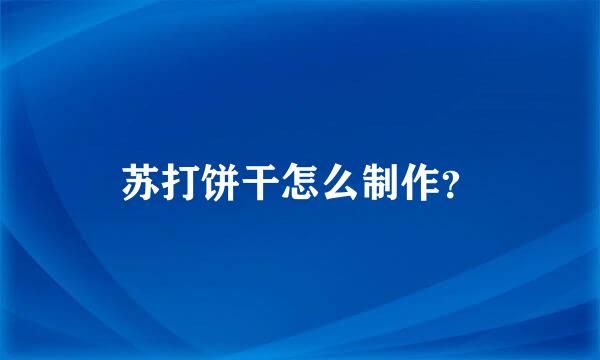 苏打饼干怎么制作?